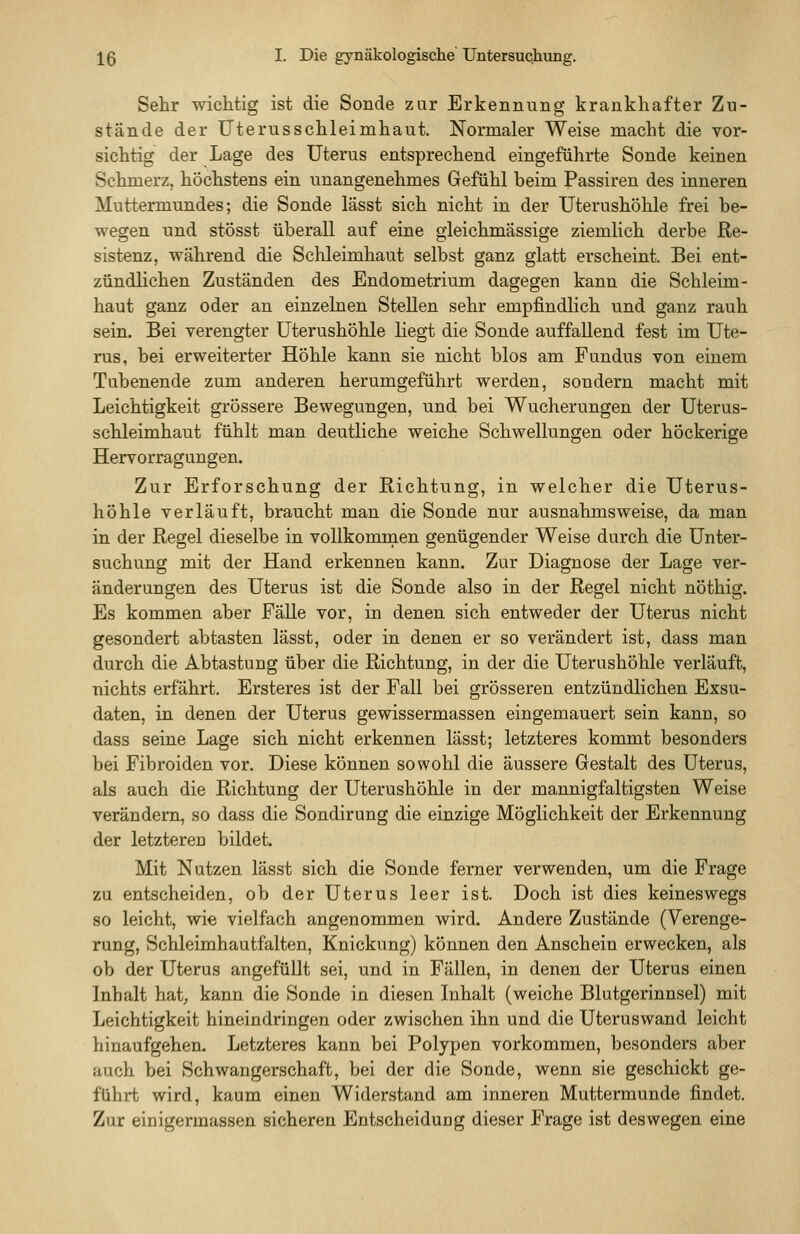 16 I. Die gynäkologische Untersuchung.

Sehr wichtig ist die Sonde zur Erkennung krankhafter Zustände der Uterusschleimhaut. Normaler Weise macht die vorsichtig der Lage des Uterus entsprechend eingeführte Sonde keinen Schmerz, höchstens ein unangenehmes Gefühl beim Passiren des inneren Muttermundes; die Sonde lässt sich nicht in der Uterushöhle frei bewegen und stösst überall auf eine gleichmässige ziemlich derbe Resistenz, während die Schleimhaut selbst ganz glatt erscheint. Bei entzündlichen Zuständen des Endometrium dagegen kann die Schleimhaut ganz oder an einzelnen Stellen sehr empfindlich und ganz rauh sein. Bei verengter Uterushöhle liegt die Sonde auffallend fest im Uterus, bei erweiterter Höhle kann sie nicht blos am Fundus von einem Tubenende zum anderen herumgeführt werden, sondern macht mit Leichtigkeit grössere Bewegungen, und bei Wucherungen der Uterusschleimhaut fühlt man deutliche weiche Schwellungen oder höckerige Hervorragungen.

Zur Erforschung der Richtung, in welcher die Uterushöhle verläuft, braucht man die Sonde nur ausnahmsweise, da man in der Regel dieselbe in vollkommen genügender Weise durch die Untersuchung mit der Hand erkennen kann. Zur Diagnose der Lage veränderungen des Uterus ist die Sonde also in der Regel nicht nöthig. Es kommen aber Fälle vor, in denen sich entweder der Uterus nicht gesondert abtasten lässt, oder in denen er so verändert ist, dass man durch die Abtastung über die Richtung, in der die Uterushöhle verläuft, nichts erfährt. Ersteres ist der Fall bei grösseren entzündlichen Exsudaten, in denen der Uterus gewissermassen eingemauert sein kann, so dass seine Lage sich nicht erkennen lässt; letzteres kommt besonders bei Fibroiden vor. Diese können sowohl die äussere Gestalt des Uterus, als auch die Richtung der Uterushöhle in der mannigfaltigsten Weise verändern, so dass die Sondirung die einzige Möglichkeit der Erkennung der letzteren bildet.

Mit Nutzen lässt sich die Sonde ferner verwenden, um die Frage zu entscheiden, ob der Uterus leer ist. Doch ist dies keineswegs so leicht, wie vielfach angenommen wird. Andere Zustände (Verengerung, Schleimhautfalten, Knickung) können den Anschein erwecken, als ob der Uterus angefüllt sei, und in Fällen, in denen der Uterus einen Inhalt hat, kann die Sonde in diesen Inhalt (weiche Blutgerinnsel) mit Leichtigkeit hineindringen oder zwischen ihn und die Uteruswand leicht hinaufgehen. Letzteres kann bei Polypen vorkommen, besonders aber auch bei Schwangerschaft, bei der die Sonde, wenn sie geschickt geführt wird, kaum einen Widerstand am inneren Muttermunde findet. Zur einigermassen sicheren Entscheidung dieser Frage ist deswegen eine